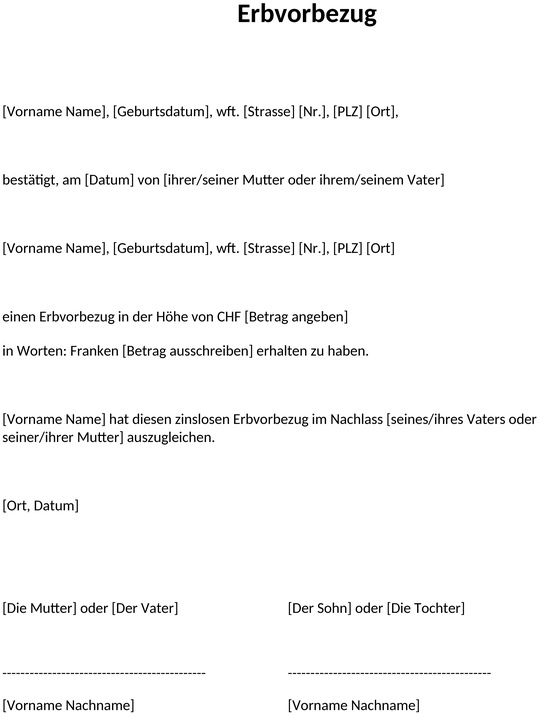 Erbvorbezug

[Vorname Name], [Geburtsdatum], wft. [Strasse] [Nr.], [PLZ] [Ort],

bestätigt, am [Datum] von [ihrer/seiner Mutter oder ihrem/seinem Vater]

[Vorname Name], [Geburtsdatum], wft. [Strasse] [Nr.], [PLZ] [Ort]

einen Erbvorbezug in der Höhe von CHF [Betrag angeben]

in Worten: Franken [Betrag ausschreiben] erhalten zu haben.

[Vorname Name] hat diesen zinslosen Erbvorbezug im Nachlass [seines/ihres Vaters oder seiner/ihrer Mutter] auszugleichen.

[Ort, Datum]

[Die Mutter] oder [Der Vater]

--------------------------------------------

[Vorname Nachname]

[Der Sohn] oder [Die Tochter]

--------------------------------------------

[Vorname Nachname]